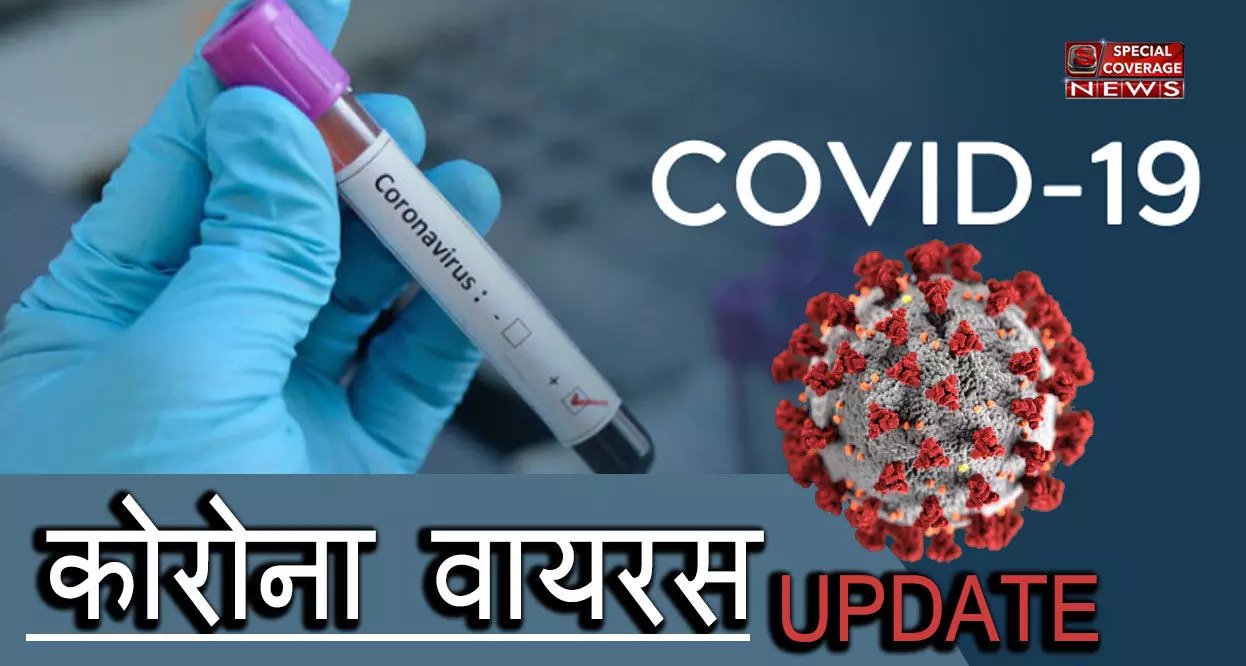 S SPECIAL COVERAGE NEWS

COVID-19

Coronavirus : - +

कोरोना वायरस UPDATE